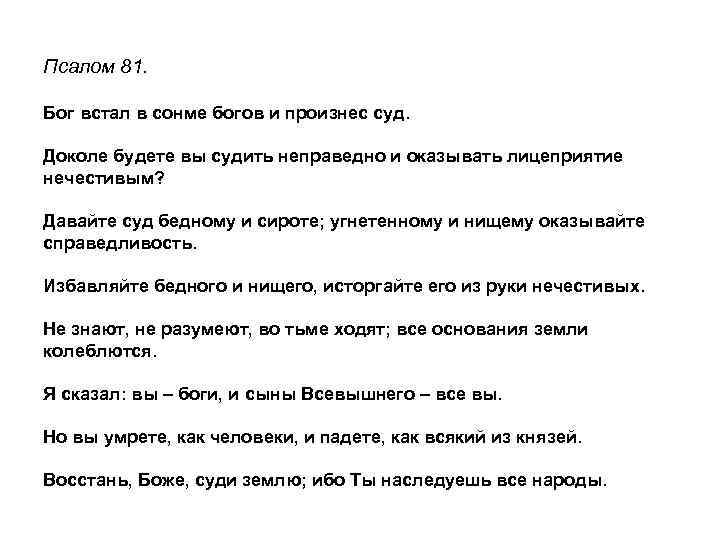 Псалом 81.

Бог встал в сонме богов и произнес суд.

Доколе будете вы судить неправедно и оказывать лицеприятие нечестивым?

Давайте суд бедному и сироте; угнетенному и нищему оказывайте справедливость.

Избавляйте бедного и нищего, исторгайте его из руки нечестивых.

Не знают, не разумеют, во тьме ходят; все основания земли колеблются.

Я сказал: вы – боги, и сыны Всевышнего – все вы.

Но вы умрете, как человеки, и падете, как всякий из князей.

Восстань, Боже, суди землю; ибо Ты наследуешь все народы.